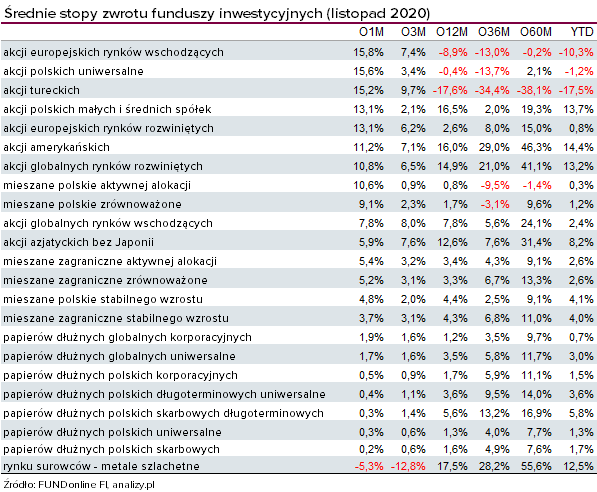 Średnie stopy zwrotu funduszy inwestycyjnych (listopad 2020)

| | O1M | O3M | O12M | O36M | O60M | YTD |
|---|---|---|---|---|---|---|
| akcji europejskich rynków wschodzących | 15,8% | 7,4% | -8,9% | -13,0% | -0,2% | -10,3% |
| akcji polskich uniwersalne | 15,6% | 3,4% | -0,4% | -13,7% | 2,1% | -1,2% |
| akcji tureckich | 15,2% | 9,7% | -17,6% | -34,4% | -38,1% | -17,5% |
| akcji polskich małych i średnich spółek | 13,1% | 2,1% | 16,5% | 2,0% | 19,3% | 13,7% |
| akcji europejskich rynków rozwiniętych | 13,1% | 6,2% | 2,6% | 8,0% | 15,0% | 0,8% |
| akcji amerykańskich | 11,2% | 7,1% | 16,0% | 29,0% | 46,3% | 14,4% |
| akcji globalnych rynków rozwiniętych | 10,8% | 6,5% | 14,9% | 21,0% | 41,1% | 13,2% |
| mieszane polskie aktywnej alokacji | 10,6% | 0,9% | 0,8% | -9,5% | -1,4% | 0,3% |
| mieszane polskie zrównoważone | 9,1% | 2,3% | 1,7% | -3,1% | 9,6% | 1,2% |
| akcji globalnych rynków wschodzących | 7,8% | 8,0% | 7,8% | 5,6% | 24,1% | 2,4% |
| akcji azjatyckich bez Japonii | 5,9% | 7,6% | 12,6% | 7,6% | 31,4% | 8,2% |
| mieszane zagraniczne aktywnej alokacji | 5,4% | 3,2% | 3,4% | 4,3% | 9,1% | 2,6% |
| mieszane zagraniczne zrównoważone | 5,2% | 3,1% | 3,3% | 6,7% | 13,3% | 2,6% |
| mieszane polskie stabilnego wzrostu | 4,8% | 2,0% | 4,4% | 2,5% | 9,1% | 4,1% |
| mieszane zagraniczne stabilnego wzrostu | 3,7% | 3,1% | 4,3% | 6,8% | 11,0% | 4,0% |
| papierów dłużnych globalnych korporacyjnych | 1,9% | 1,6% | 1,2% | 3,5% | 9,7% | 0,7% |
| papierów dłużnych globalnych uniwersalne | 1,7% | 1,6% | 3,5% | 5,8% | 11,7% | 3,0% |
| papierów dłużnych polskich korporacyjnych | 0,5% | 0,9% | 1,7% | 5,9% | 11,1% | 1,5% |
| papierów dłużnych polskich długoterminowych uniwersalne | 0,4% | 1,1% | 3,6% | 9,5% | 14,0% | 3,6% |
| papierów dłużnych polskich skarbowych długoterminowych | 0,3% | 1,4% | 5,6% | 13,2% | 16,9% | 5,8% |
| papierów dłużnych polskich uniwersalne | 0,3% | 0,6% | 1,3% | 4,0% | 7,7% | 1,3% |
| papierów dłużnych polskich skarbowych | 0,2% | 0,6% | 1,6% | 4,9% | 7,6% | 1,7% |
| rynku surowców - metale szlachetne | -5,3% | -12,8% | 17,5% | 28,2% | 55,6% | 12,5% |

Źródło: FUNDonline FI, analizy.pl